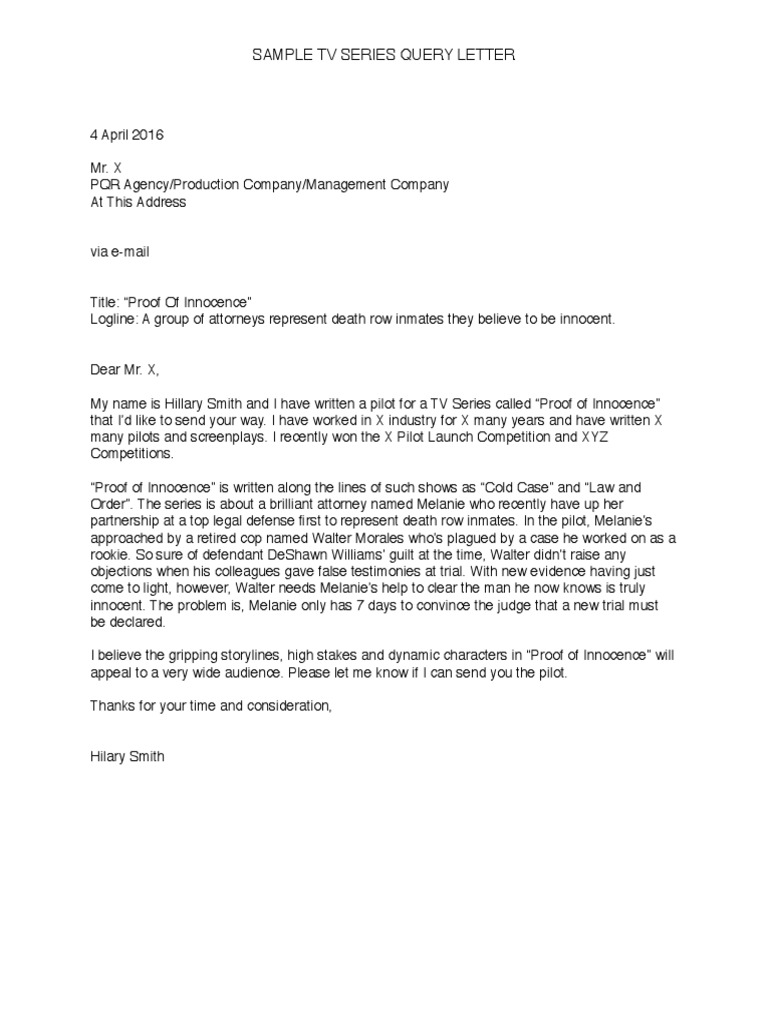 SAMPLE TV SERIES QUERY LETTER

4 April 2016

Mr. X
PQR Agency/Production Company/Management Company
At This Address

via e-mail

Title: "Proof Of Innocence"
Logline: A group of attorneys represent death row inmates they believe to be innocent.

Dear Mr. X,

My name is Hillary Smith and I have written a pilot for a TV Series called "Proof of Innocence" that I'd like to send your way. I have worked in X industry for X many years and have written X many pilots and screenplays. I recently won the X Pilot Launch Competition and XYZ Competitions.

"Proof of Innocence" is written along the lines of such shows as "Cold Case" and "Law and Order". The series is about a brilliant attorney named Melanie who recently have up her partnership at a top legal defense first to represent death row inmates. In the pilot, Melanie's approached by a retired cop named Walter Morales who's plagued by a case he worked on as a rookie. So sure of defendant DeShawn Williams' guilt at the time, Walter didn't raise any objections when his colleagues gave false testimonies at trial. With new evidence having just come to light, however, Walter needs Melanie's help to clear the man he now knows is truly innocent. The problem is, Melanie only has 7 days to convince the judge that a new trial must be declared.

I believe the gripping storylines, high stakes and dynamic characters in "Proof of Innocence" will appeal to a very wide audience. Please let me know if I can send you the pilot.

Thanks for your time and consideration,

Hilary Smith